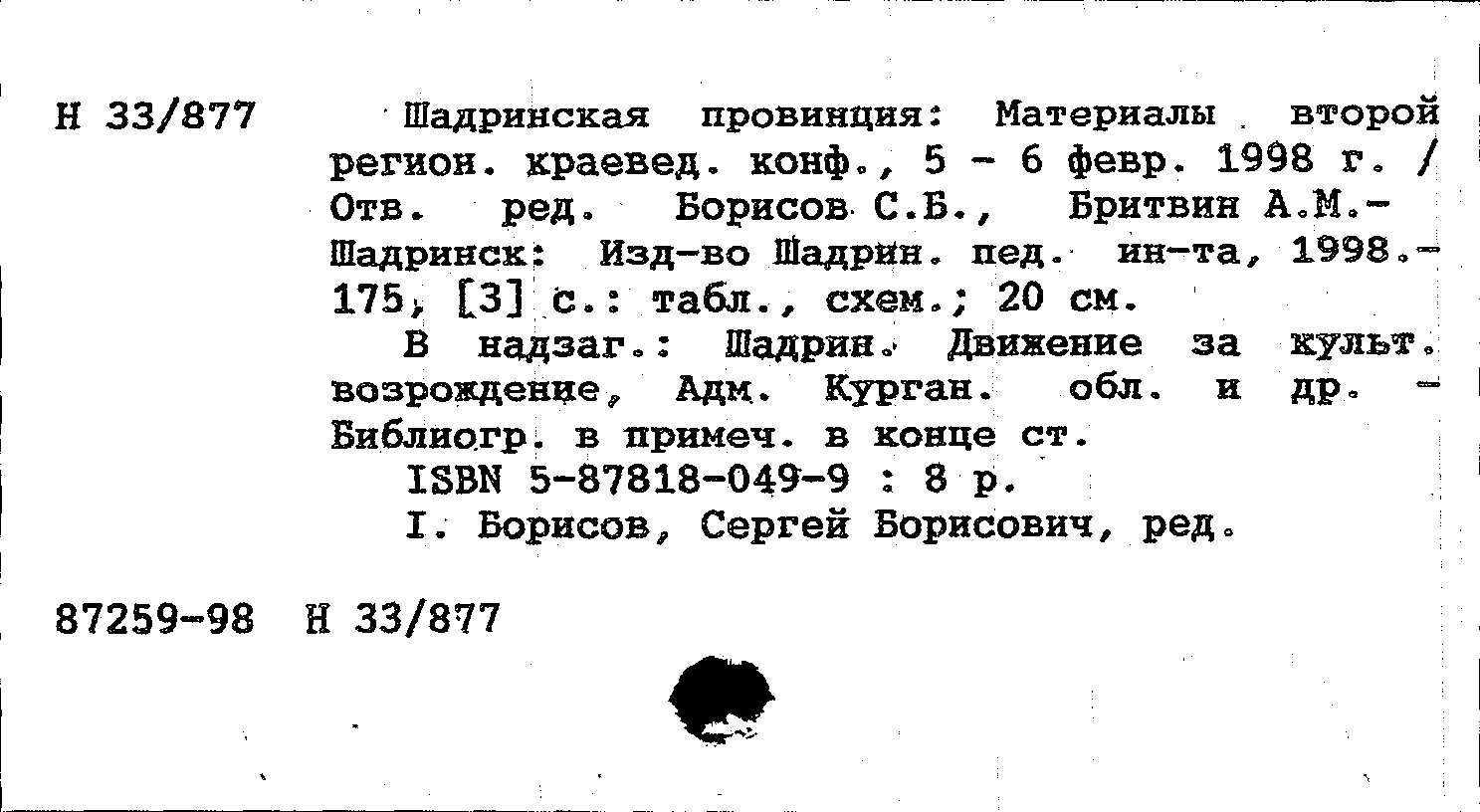 Н 33/877

Шадринская провинция: Материалы второй регион. краевед. конф., 5 - 6 февр. 1998 г. / Отв. ред. Борисов С.Б., Бритвин А.М.- Шадринск: Изд-во Шадрин. пед. ин-та, 1998.- 175, [3] с.: табл., схем.; 20 см.

В надзаг.: Шадрин. Движение за культ. возрождение, Адм. Курган. обл. и др. - Библиогр. в примеч. в конце ст.

ISBN 5-87818-049-9 : 8 р.

I. Борисов, Сергей Борисович, ред.

87259-98 Н 33/877